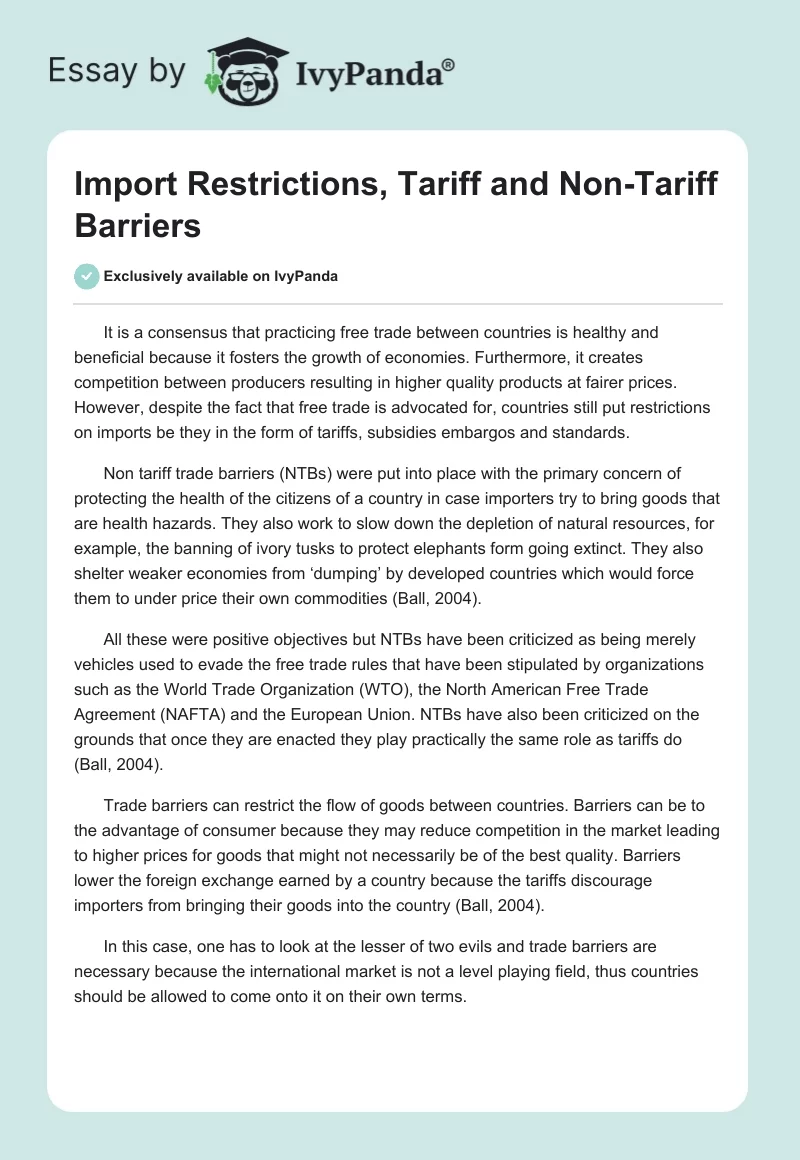 Essay by IvyPanda®

Import Restrictions, Tariff and Non-Tariff Barriers

Exclusively available on IvyPanda

It is a consensus that practicing free trade between countries is healthy and beneficial because it fosters the growth of economies. Furthermore, it creates competition between producers resulting in higher quality products at fairer prices. However, despite the fact that free trade is advocated for, countries still put restrictions on imports be they in the form of tariffs, subsidies embargos and standards.

Non tariff trade barriers (NTBs) were put into place with the primary concern of protecting the health of the citizens of a country in case importers try to bring goods that are health hazards. They also work to slow down the depletion of natural resources, for example, the banning of ivory tusks to protect elephants form going extinct. They also shelter weaker economies from 'dumping' by developed countries which would force them to under price their own commodities (Ball, 2004).

All these were positive objectives but NTBs have been criticized as being merely vehicles used to evade the free trade rules that have been stipulated by organizations such as the World Trade Organization (WTO), the North American Free Trade Agreement (NAFTA) and the European Union. NTBs have also been criticized on the grounds that once they are enacted they play practically the same role as tariffs do (Ball, 2004).

Trade barriers can restrict the flow of goods between countries. Barriers can be to the advantage of consumer because they may reduce competition in the market leading to higher prices for goods that might not necessarily be of the best quality. Barriers lower the foreign exchange earned by a country because the tariffs discourage importers from bringing their goods into the country (Ball, 2004).

In this case, one has to look at the lesser of two evils and trade barriers are necessary because the international market is not a level playing field, thus countries should be allowed to come onto it on their own terms.